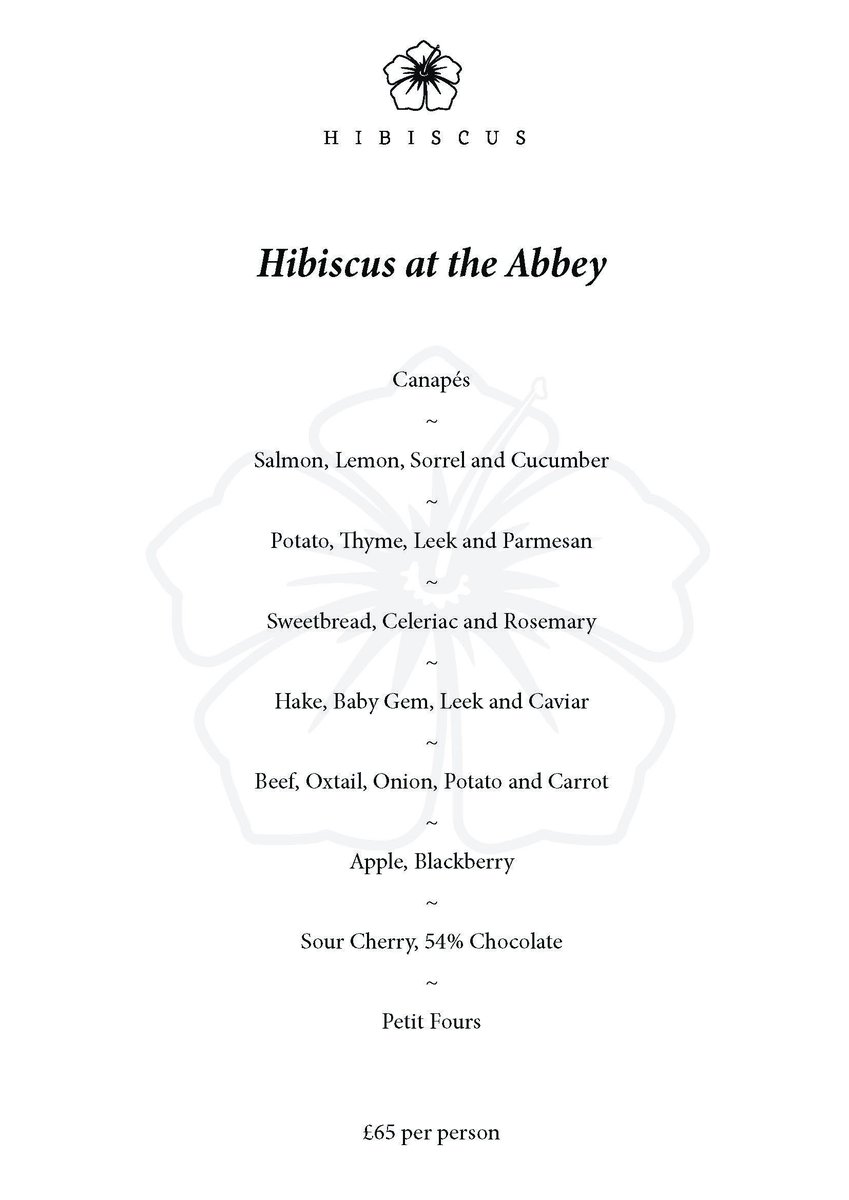 HIBISCUS

Hibiscus at the Abbey

Canapés

~

Salmon, Lemon, Sorrel and Cucumber

~

Potato, Thyme, Leek and Parmesan

~

Sweetbread, Celeriac and Rosemary

~

Hake, Baby Gem, Leek and Caviar

~

Beef, Oxtail, Onion, Potato and Carrot

~

Apple, Blackberry

~

Sour Cherry, 54% Chocolate

~

Petit Fours

£65 per person